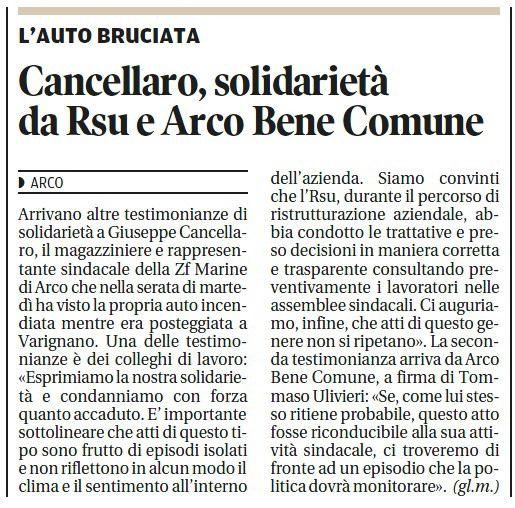 L'AUTO BRUCIATA

Cancellaro, solidarietà da Rsu e Arco Bene Comune

ARCO

Arrivano altre testimonianze di solidarietà a Giuseppe Cancellaro, il magazziniere e rappresentante sindacale della Zf Marine di Arco che nella serata di martedì ha visto la propria auto incendiata mentre era posteggiata a Varignano. Una delle testimonianze è dei colleghi di lavoro: «Esprimiamo la nostra solidarietà e condanniamo con forza quanto accaduto. E' importante sottolineare che atti di questo tipo sono frutto di episodi isolati e non riflettono in alcun modo il clima e il sentimento all'interno dell'azienda. Siamo convinti che l'Rsu, durante il percorso di ristrutturazione aziendale, abbia condotto le trattative e preso decisioni in maniera corretta e trasparente consultando preventivamente i lavoratori nelle assemblee sindacali. Ci auguriamo, infine, che atti di questo genere non si ripetano». La seconda testimonianza arriva da Arco Bene Comune, a firma di Tommaso Ulivieri: «Se, come lui stesso ritiene probabile, questo atto fosse riconducibile alla sua attività sindacale, ci troveremo di fronte ad un episodio che la politica dovrà monitorare». (gl.m.)